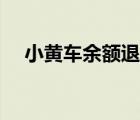 小黄车余额退